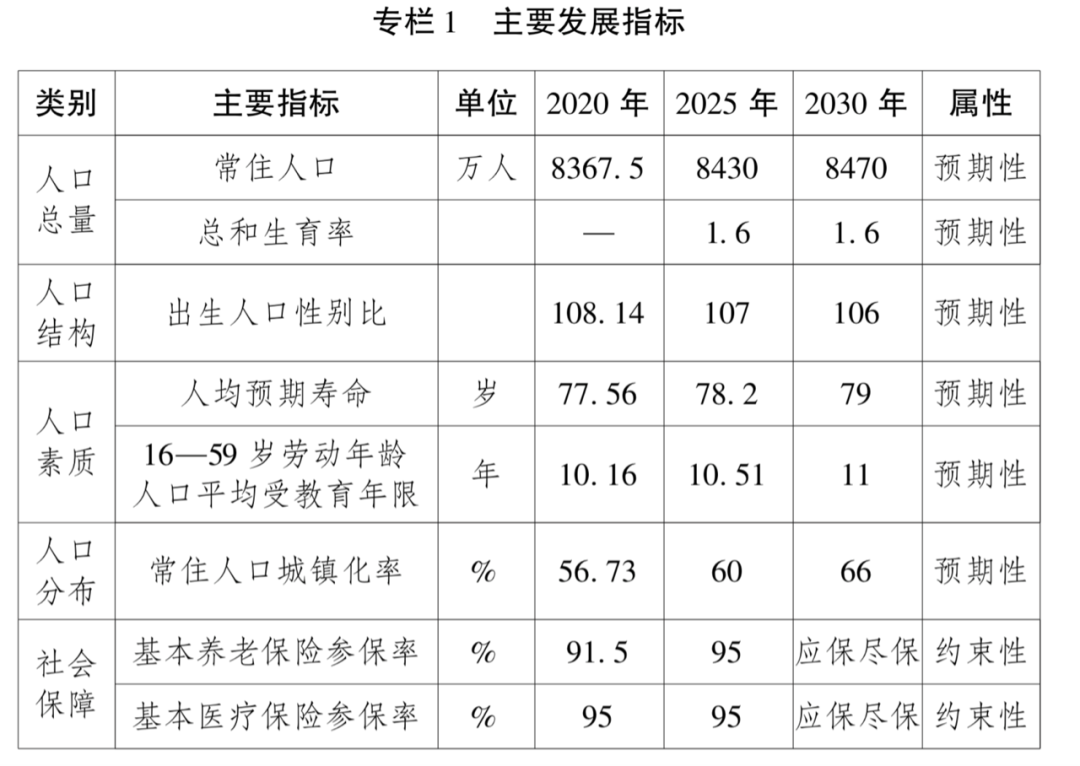 专栏1　主要发展指标

| 类别 | 主要指标 | 单位 | 2020年 | 2025年 | 2030年 | 属性 |
|---|---|---|---|---|---|---|
| 人口总量 | 常住人口 | 万人 | 8367.5 | 8430 | 8470 | 预期性 |
| | 总和生育率 | | — | 1.6 | 1.6 | 预期性 |
| 人口结构 | 出生人口性别比 | | 108.14 | 107 | 106 | 预期性 |
| 人口素质 | 人均预期寿命 | 岁 | 77.56 | 78.2 | 79 | 预期性 |
| | 16—59岁劳动年龄人口平均受教育年限 | 年 | 10.16 | 10.51 | 11 | 预期性 |
| 人口分布 | 常住人口城镇化率 | % | 56.73 | 60 | 66 | 预期性 |
| 社会保障 | 基本养老保险参保率 | % | 91.5 | 95 | 应保尽保 | 约束性 |
| | 基本医疗保险参保率 | % | 95 | 95 | 应保尽保 | 约束性 |